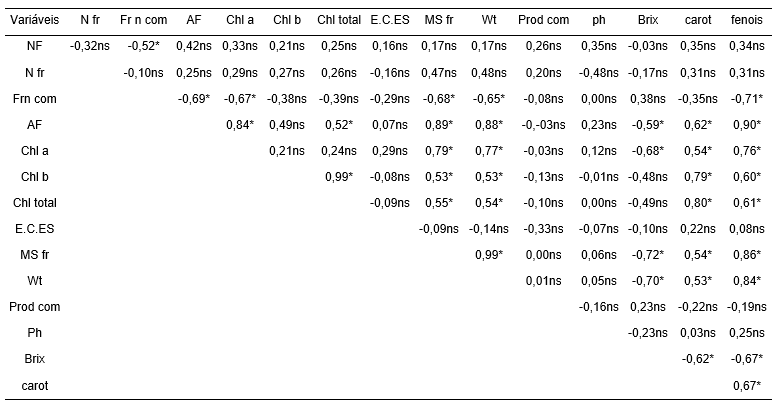 | Variáveis | N fr | Fr n com | AF | Chl a | Chl b | Chl total | E.C.ES | MS fr | Wt | Prod com | ph | Brix | carot | fenois |
|---|---|---|---|---|---|---|---|---|---|---|---|---|---|---|
| NF | -0,32ns | -0,52* | 0,42ns | 0,33ns | 0,21ns | 0,25ns | 0,16ns | 0,17ns | 0,17ns | 0,26ns | 0,35ns | -0,03ns | 0,35ns | 0,34ns |
| N fr | | -0,10ns | 0,25ns | 0,29ns | 0,27ns | 0,26ns | -0,16ns | 0,47ns | 0,48ns | 0,20ns | -0,48ns | -0,17ns | 0,31ns | 0,31ns |
| Frn com | | | -0,69* | -0,67* | -0,38ns | -0,39ns | -0,29ns | -0,68* | -0,65* | -0,08ns | 0,00ns | 0,38ns | -0,35ns | -0,71* |
| AF | | | | 0,84* | 0,49ns | 0,52* | 0,07ns | 0,89* | 0,88* | -,-0,03ns | 0,23ns | -0,59* | 0,62* | 0,90* |
| Chl a | | | | | 0,21ns | 0,24ns | 0,29ns | 0,79* | 0,77* | -0,03ns | 0,12ns | -0,68* | 0,54* | 0,76* |
| Chl b | | | | | | 0,99* | -0,08ns | 0,53* | 0,53* | -0,13ns | -0,01ns | -0,48ns | 0,79* | 0,60* |
| Chl total | | | | | | | -0,09ns | 0,55* | 0,54* | -0,10ns | 0,00ns | -0,49ns | 0,80* | 0,61* |
| E.C.ES | | | | | | | | -0,09ns | -0,14ns | -0,33ns | -0,07ns | -0,10ns | 0,22ns | 0,08ns |
| MS fr | | | | | | | | | 0,99* | 0,00ns | 0,06ns | -0,72* | 0,54* | 0,86* |
| Wt | | | | | | | | | | 0,01ns | 0,05ns | -0,70* | 0,53* | 0,84* |
| Prod com | | | | | | | | | | | -0,16ns | 0,23ns | -0,22ns | -0,19ns |
| Ph | | | | | | | | | | | | -0,23ns | 0,03ns | 0,25ns |
| Brix | | | | | | | | | | | | | -0,62* | -0,67* |
| carot | | | | | | | | | | | | | | 0,67* |